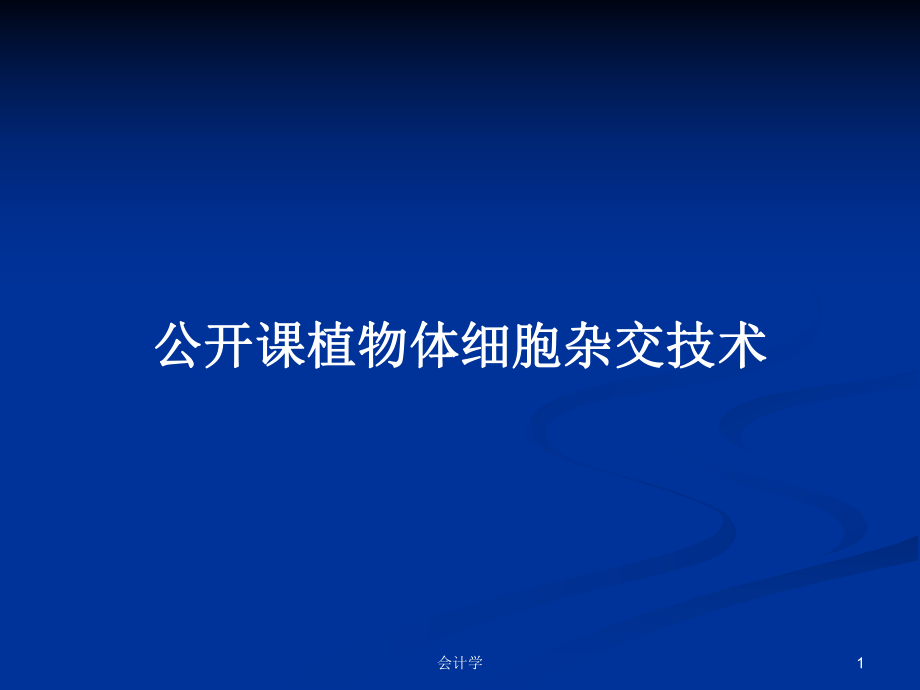 公开课植物体细胞杂交技术

会计学

1